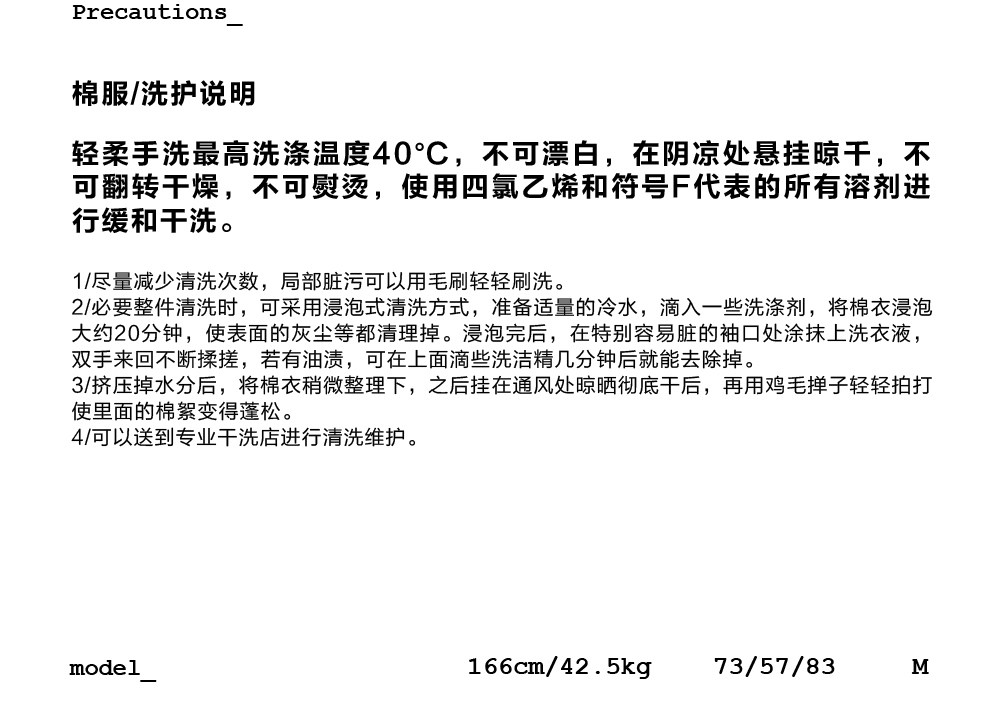 Precautions_

棉服/洗护说明

轻柔手洗最高洗涤温度40°C，不可漂白，在阴凉处悬挂晾干，不可翻转干燥，不可熨烫，使用四氯乙烯和符号F代表的所有溶剂进行缓和干洗。

1/尽量减少清洗次数，局部脏污可以用毛刷轻轻刷洗。
2/必要整件清洗时，可采用浸泡式清洗方式，准备适量的冷水，滴入一些洗涤剂，将棉衣浸泡大约20分钟，使表面的灰尘等都清理掉。浸泡完后，在特别容易脏的袖口处涂抹上洗衣液，双手来回不断揉搓，若有油渍，可在上面滴些洗洁精几分钟后就能去除掉。
3/挤压掉水分后，将棉衣稍微整理下，之后挂在通风处晾晒彻底干后，再用鸡毛掸子轻轻拍打使里面的棉絮变得蓬松。
4/可以送到专业干洗店进行清洗维护。

model_ 166cm/42.5kg 73/57/83 M